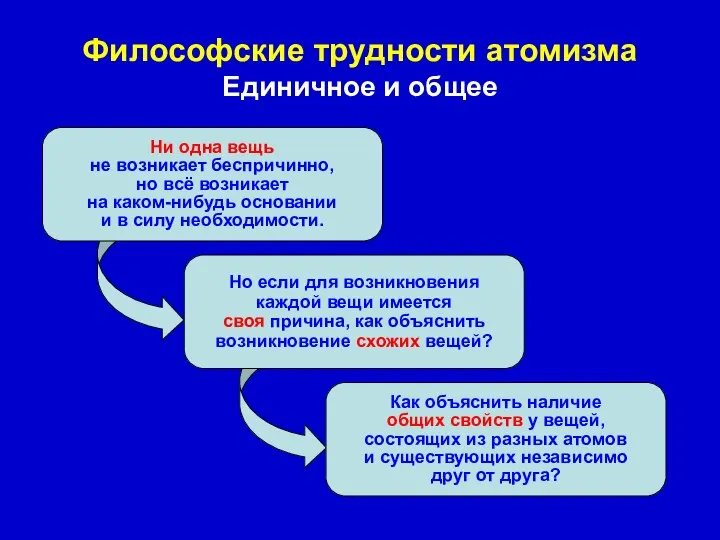 Философские трудности атомизма
Единичное и общее

Ни одна вещь не возникает беспричинно, но всё возникает на каком-нибудь основании и в силу необходимости.

Но если для возникновения каждой вещи имеется своя причина, как объяснить возникновение схожих вещей?

Как объяснить наличие общих свойств у вещей, состоящих из разных атомов и существующих независимо друг от друга?